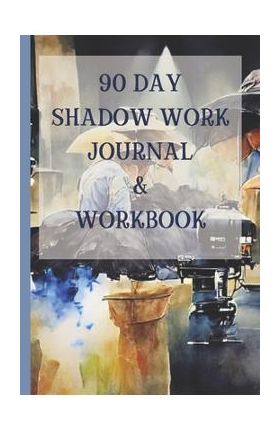 90 DAY
SHADOW WORK
JOURNAL
&
WORKBOOK